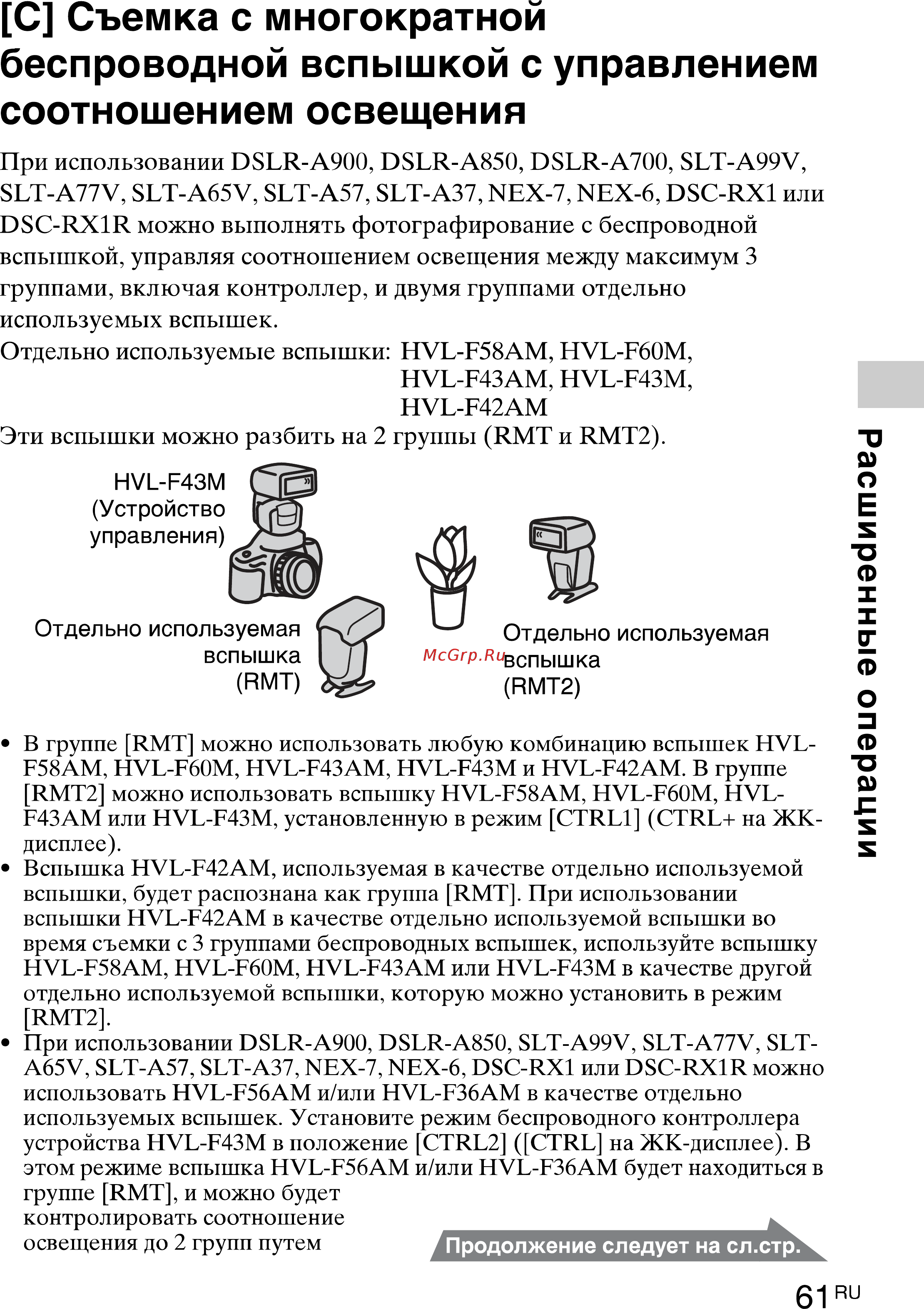 [C] Съемка с многократной беспроводной вспышкой с управлением соотношением освещения

При использовании DSLR-A900, DSLR-A850, DSLR-A700, SLT-A99V, SLT-A77V, SLT-A65V, SLT-A57, SLT-A37, NEX-7, NEX-6, DSC-RX1 или DSC-RX1R можно выполнять фотографирование с беспроводной вспышкой, управляя соотношением освещения между максимум 3 группами, включая контроллер, и двумя группами отдельно используемых вспышек.
Отдельно используемые вспышки: HVL-F58AM, HVL-F60M, HVL-F43AM, HVL-F43M, HVL-F42AM
Эти вспышки можно разбить на 2 группы (RMT и RMT2).

HVL-F43M (Устройство управления)

Отдельно используемая вспышка (RMT)

McGrp.Ru

Отдельно используемая вспышка (RMT2)

• В группе [RMT] можно использовать любую комбинацию вспышек HVL-F58AM, HVL-F60M, HVL-F43AM, HVL-F43M и HVL-F42AM. В группе [RMT2] можно использовать вспышку HVL-F58AM, HVL-F60M, HVL-F43AM или HVL-F43M, установленную в режим [CTRL1] (CTRL+ на ЖК-дисплее).
• Вспышка HVL-F42AM, используемая в качестве отдельно используемой вспышки, будет распознана как группа [RMT]. При использовании вспышки HVL-F42AM в качестве отдельно используемой вспышки во время съемки с 3 группами беспроводных вспышек, используйте вспышку HVL-F58AM, HVL-F60M, HVL-F43AM или HVL-F43M в качестве другой отдельно используемой вспышки, которую можно установить в режим [RMT2].
• При использовании DSLR-A900, DSLR-A850, SLT-A99V, SLT-A77V, SLT-A65V, SLT-A57, SLT-A37, NEX-7, NEX-6, DSC-RX1 или DSC-RX1R можно использовать HVL-F56AM и/или HVL-F36AM в качестве отдельно используемых вспышек. Установите режим беспроводного контроллера устройства HVL-F43M в положение [CTRL2] ([CTRL] на ЖК-дисплее). В этом режиме вспышка HVL-F56AM и/или HVL-F36AM будет находиться в группе [RMT], и можно будет контролировать соотношение освещения до 2 групп путем

Продолжение следует на сл.стр.

Расширенные операции

61 RU